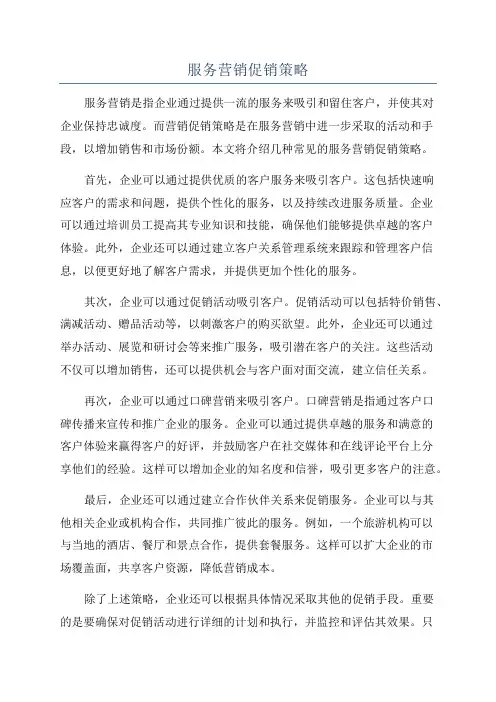 服务营销促销策略

服务营销是指企业通过提供一流的服务来吸引和留住客户，并使其对企业保持忠诚度。而营销促销策略是在服务营销中进一步采取的活动和手段，以增加销售和市场份额。本文将介绍几种常见的服务营销促销策略。

首先，企业可以通过提供优质的客户服务来吸引客户。这包括快速响应客户的需求和问题，提供个性化的服务，以及持续改进服务质量。企业可以通过培训员工提高其专业知识和技能，确保他们能够提供卓越的客户体验。此外，企业还可以通过建立客户关系管理系统来跟踪和管理客户信息，以便更好地了解客户需求，并提供更加个性化的服务。

其次，企业可以通过促销活动吸引客户。促销活动可以包括特价销售、满减活动、赠品活动等，以刺激客户的购买欲望。此外，企业还可以通过举办活动、展览和研讨会等来推广服务，吸引潜在客户的关注。这些活动不仅可以增加销售，还可以提供机会与客户面对面交流，建立信任关系。

再次，企业可以通过口碑营销来吸引客户。口碑营销是指通过客户口碑传播来宣传和推广企业的服务。企业可以通过提供卓越的服务和满意的客户体验来赢得客户的好评，并鼓励客户在社交媒体和在线评论平台上分享他们的经验。这样可以增加企业的知名度和信誉，吸引更多客户的注意。

最后，企业还可以通过建立合作伙伴关系来促销服务。企业可以与其他相关企业或机构合作，共同推广彼此的服务。例如，一个旅游机构可以与当地的酒店、餐厅和景点合作，提供套餐服务。这样可以扩大企业的市场覆盖面，共享客户资源，降低营销成本。

除了上述策略，企业还可以根据具体情况采取其他的促销手段。重要的是要确保对促销活动进行详细的计划和执行，并监控和评估其效果。只